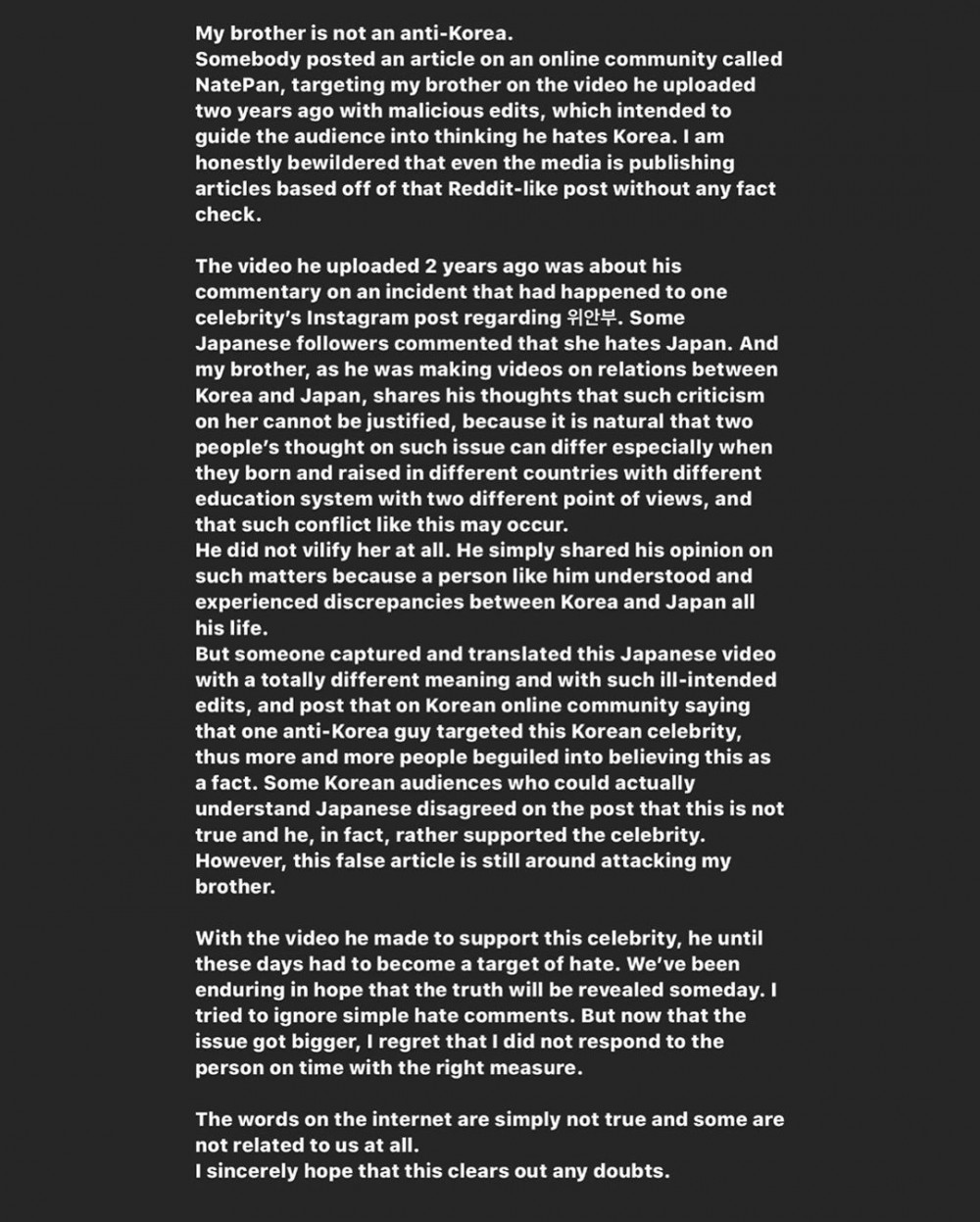 My brother is not an anti-Korea.
Somebody posted an article on an online community called NatePan, targeting my brother on the video he uploaded two years ago with malicious edits, which intended to guide the audience into thinking he hates Korea. I am honestly bewildered that even the media is publishing articles based off of that Reddit-like post without any fact check.

The video he uploaded 2 years ago was about his commentary on an incident that had happened to one celebrity's Instagram post regarding 위안부. Some Japanese followers commented that she hates Japan. And my brother, as he was making videos on relations between Korea and Japan, shares his thoughts that such criticism on her cannot be justified, because it is natural that two people's thought on such issue can differ especially when they born and raised in different countries with different education system with two different point of views, and that such conflict like this may occur.
He did not vilify her at all. He simply shared his opinion on such matters because a person like him understood and experienced discrepancies between Korea and Japan all his life.
But someone captured and translated this Japanese video with a totally different meaning and with such ill-intended edits, and post that on Korean online community saying that one anti-Korea guy targeted this Korean celebrity, thus more and more people beguiled into believing this as a fact. Some Korean audiences who could actually understand Japanese disagreed on the post that this is not true and he, in fact, rather supported the celebrity. However, this false article is still around attacking my brother.

With the video he made to support this celebrity, he until these days had to become a target of hate. We've been enduring in hope that the truth will be revealed someday. I tried to ignore simple hate comments. But now that the issue got bigger, I regret that I did not respond to the person on time with the right measure.

The words on the internet are simply not true and some are not related to us at all.
I sincerely hope that this clears out any doubts.